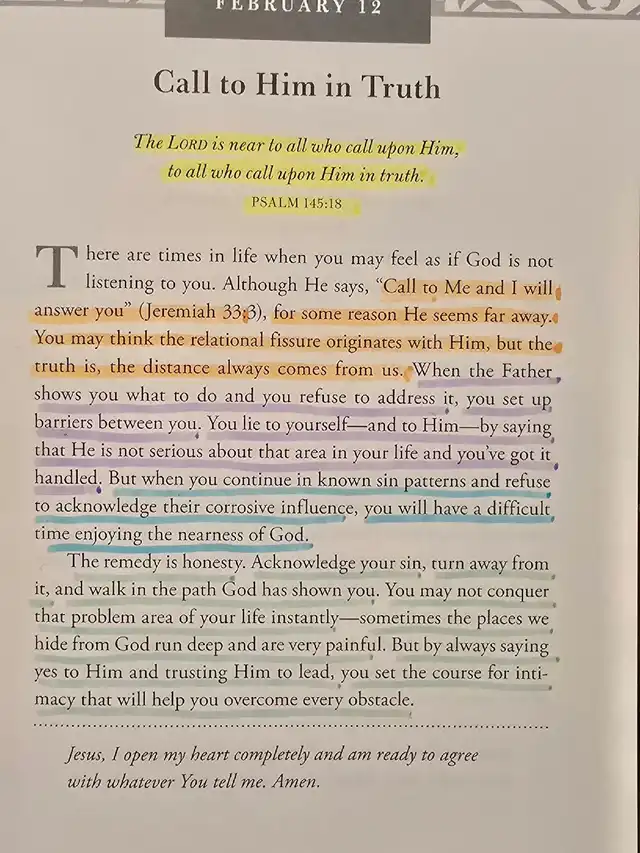 FEBRUARY 12

Call to Him in Truth

The LORD is near to all who call upon Him,
to all who call upon Him in truth.
PSALM 145:18

There are times in life when you may feel as if God is not listening to you. Although He says, "Call to Me and I will answer you" (Jeremiah 33:3), for some reason He seems far away. You may think the relational fissure originates with Him, but the truth is, the distance always comes from us. When the Father shows you what to do and you refuse to address it, you set up barriers between you. You lie to yourself—and to Him—by saying that He is not serious about that area in your life and you've got it handled. But when you continue in known sin patterns and refuse to acknowledge their corrosive influence, you will have a difficult time enjoying the nearness of God.

The remedy is honesty. Acknowledge your sin, turn away from it, and walk in the path God has shown you. You may not conquer that problem area of your life instantly—sometimes the places we hide from God run deep and are very painful. But by always saying yes to Him and trusting Him to lead, you set the course for intimacy that will help you overcome every obstacle.

Jesus, I open my heart completely and am ready to agree with whatever You tell me. Amen.